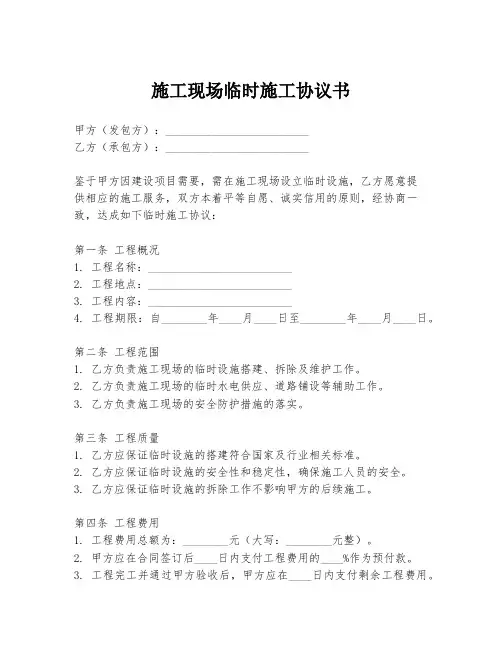 施工现场临时施工协议书

甲方（发包方）：________________________

乙方（承包方）：________________________

鉴于甲方因建设项目需要，需在施工现场设立临时设施，乙方愿意提供相应的施工服务，双方本着平等自愿、诚实信用的原则，经协商一致，达成如下临时施工协议：

第一条 工程概况

1. 工程名称：________________________

2. 工程地点：________________________

3. 工程内容：________________________

4. 工程期限：自________年____月____日至________年____月____日。

第二条 工程范围

1. 乙方负责施工现场的临时设施搭建、拆除及维护工作。

2. 乙方负责施工现场的临时水电供应、道路铺设等辅助工作。

3. 乙方负责施工现场的安全防护措施的落实。

第三条 工程质量

1. 乙方应保证临时设施的搭建符合国家及行业相关标准。

2. 乙方应保证临时设施的安全性和稳定性，确保施工人员的安全。

3. 乙方应保证临时设施的拆除工作不影响甲方的后续施工。

第四条 工程费用

1. 工程费用总额为：________元（大写：________元整）。

2. 甲方应在合同签订后____日内支付工程费用的____%作为预付款。

3. 工程完工并通过甲方验收后，甲方应在____日内支付剩余工程费用。